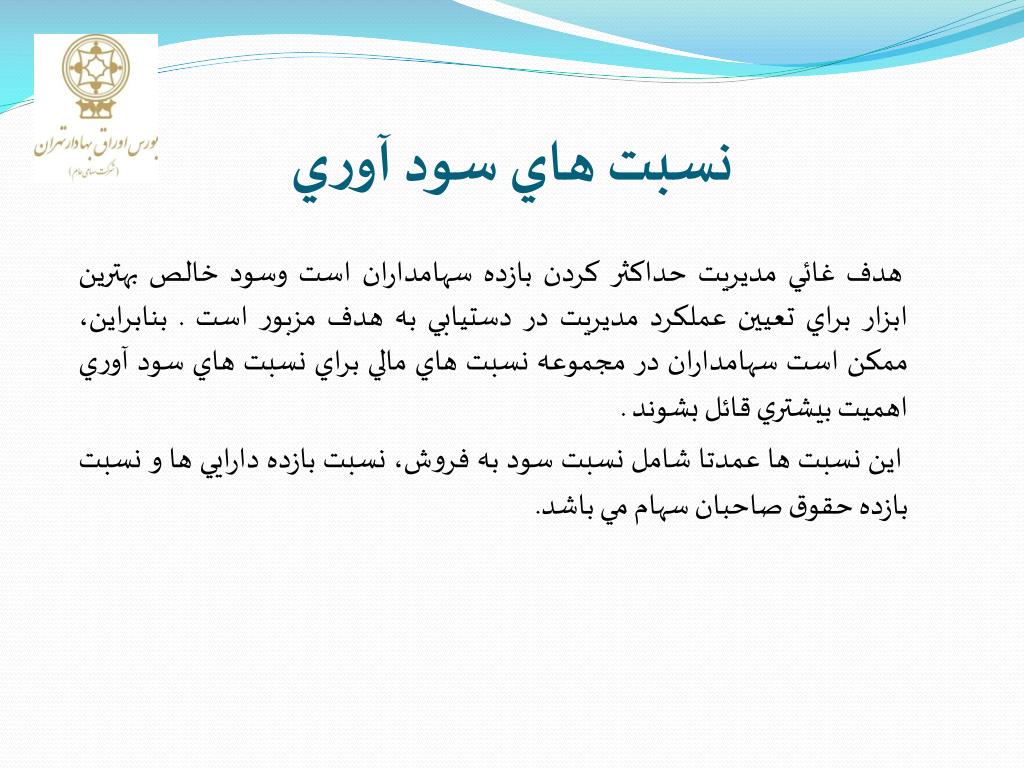 بورس اوراق بهادار تهران
(شرکت سهامی عام)

نسبت هاي سود آوري

هدف غائي مديريت حداكثر كردن بازده سهامداران است وسود خالص بهترين ابزار براي تعيين عملكرد مديريت در دستيابي به هدف مزبور است . بنابراين، ممكن است سهامداران در مجموعه نسبت هاي مالي براي نسبت هاي سود آوري اهميت بيشتري قائل بشوند .

اين نسبت ها عمدتا شامل نسبت سود به فروش، نسبت بازده دارايي ها و نسبت بازده حقوق صاحبان سهام مي باشد.